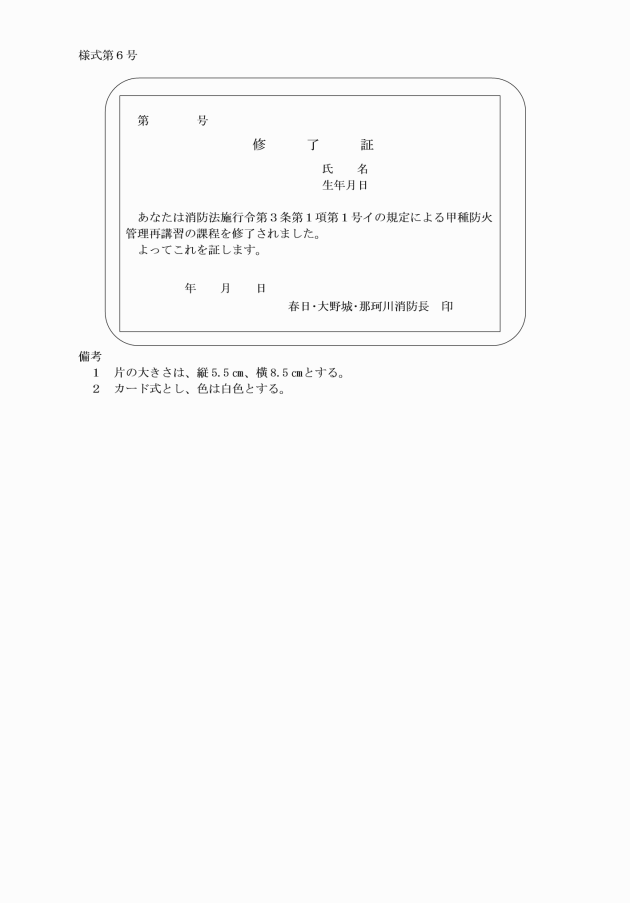 様式第６号

第　　　号

修　　　了　　　証

氏　　名

生年月日

あなたは消防法施行令第３条第１項第１号イの規定による甲種防火管理再講習の課程を修了されました。

よってこれを証します。

年　　月　　日

春日・大野城・那珂川消防長　印

備考

１　片の大きさは、縦５．５㎝、横８．５㎝とする。

２　カード式とし、色は白色とする。